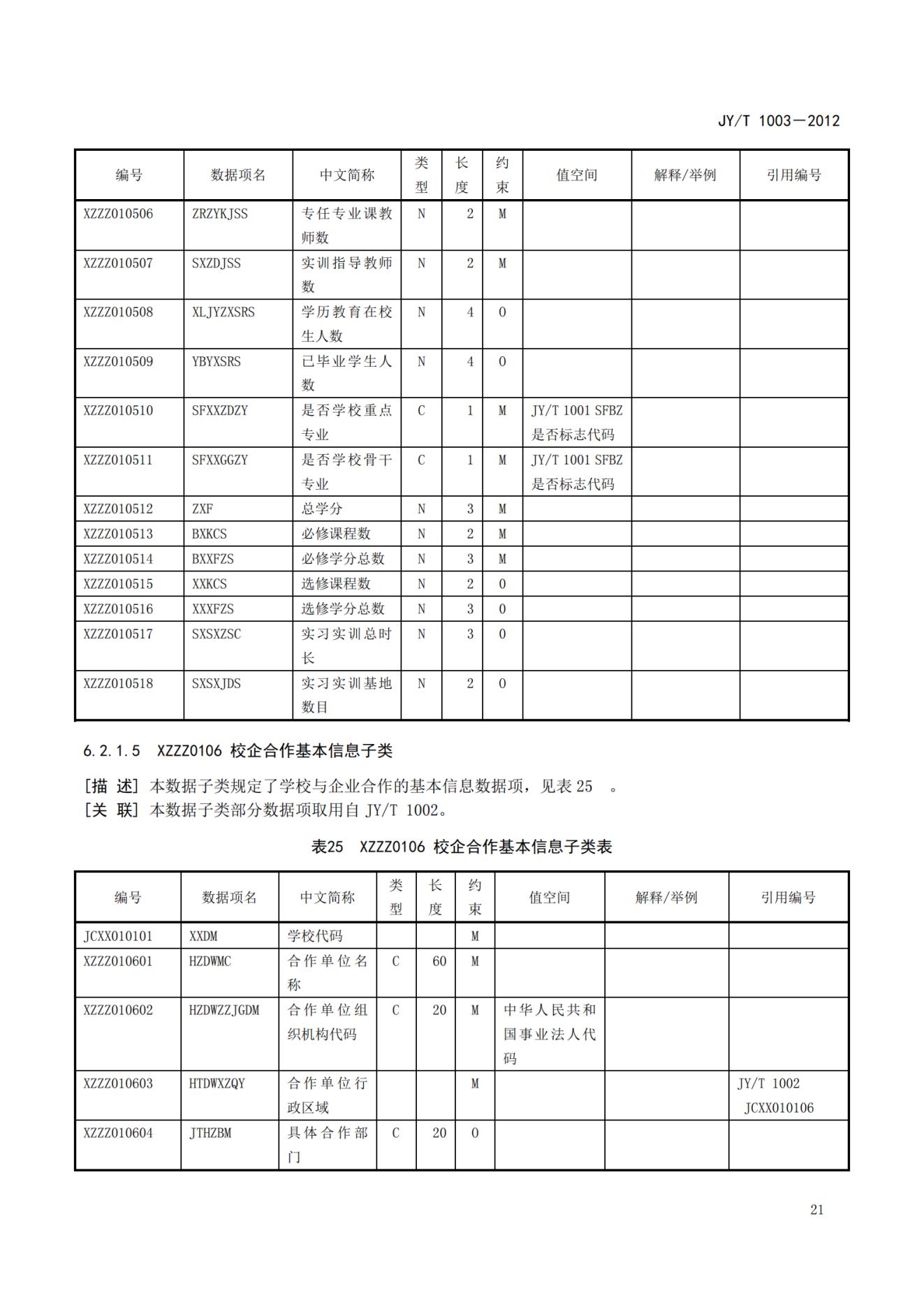 JY/T 1003—2012

| 编号 | 数据项名 | 中文简称 | 类型 | 长度 | 约束 | 值空间 | 解释/举例 | 引用编号 |
|---|---|---|---|---|---|---|---|---|
| XZZZ010506 | ZRZYKJSS | 专任专业课教师数 | N | 2 | M | | | |
| XZZZ010507 | SXZDJSS | 实训指导教师数 | N | 2 | M | | | |
| XZZZ010508 | XLJYZXSRS | 学历教育在校生人数 | N | 4 | O | | | |
| XZZZ010509 | YBYXSRS | 已毕业学生人数 | N | 4 | O | | | |
| XZZZ010510 | SFXXZDZY | 是否学校重点专业 | C | 1 | M | JY/T 1001 SFBZ 是否标志代码 | | |
| XZZZ010511 | SFXXGGZY | 是否学校骨干专业 | C | 1 | M | JY/T 1001 SFBZ 是否标志代码 | | |
| XZZZ010512 | ZXF | 总学分 | N | 3 | M | | | |
| XZZZ010513 | BXKCS | 必修课程数 | N | 2 | M | | | |
| XZZZ010514 | BXXFZS | 必修学分总数 | N | 3 | M | | | |
| XZZZ010515 | XXKCS | 选修课程数 | N | 2 | O | | | |
| XZZZ010516 | XXXFZS | 选修学分总数 | N | 3 | O | | | |
| XZZZ010517 | SXSXZSC | 实习实训总时长 | N | 3 | O | | | |
| XZZZ010518 | SXSXJDS | 实习实训基地数目 | N | 2 | O | | | |

6.2.1.5 XZZZ0106 校企合作基本信息子类

[描 述] 本数据子类规定了学校与企业合作的基本信息数据项，见表 25 。
[关 联] 本数据子类部分数据项取用自 JY/T 1002。

表25 XZZZ0106 校企合作基本信息子类表

| 编号 | 数据项名 | 中文简称 | 类型 | 长度 | 约束 | 值空间 | 解释/举例 | 引用编号 |
|---|---|---|---|---|---|---|---|---|
| JCXX010101 | XXDM | 学校代码 | | | M | | | |
| XZZZ010601 | HZDWMC | 合作单位名称 | C | 60 | M | | | |
| XZZZ010602 | HZDWZZJGDM | 合作单位组织机构代码 | C | 20 | M | 中华人民共和国事业法人代码 | | |
| XZZZ010603 | HTDWXZQY | 合作单位行政区域 | | | M | | | JY/T 1002 JCXX010106 |
| XZZZ010604 | JTHZBM | 具体合作部门 | C | 20 | O | | | |

21